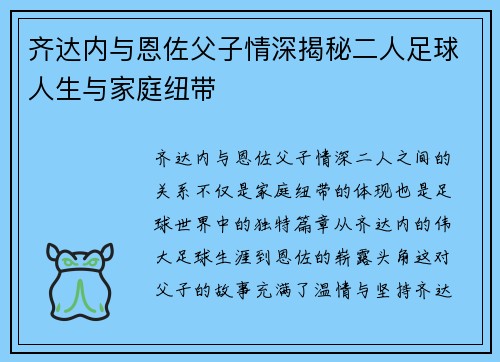 齐达内与恩佐父子情深揭秘二人足球人生与家庭纽带

齐达内与恩佐父子情深二人之间的关系不仅是家庭纽带的体现也是足球世界中的独特篇章从齐达内的伟大足球生涯到恩佐的崭露头角这对父子的故事充满了温情与坚持齐达